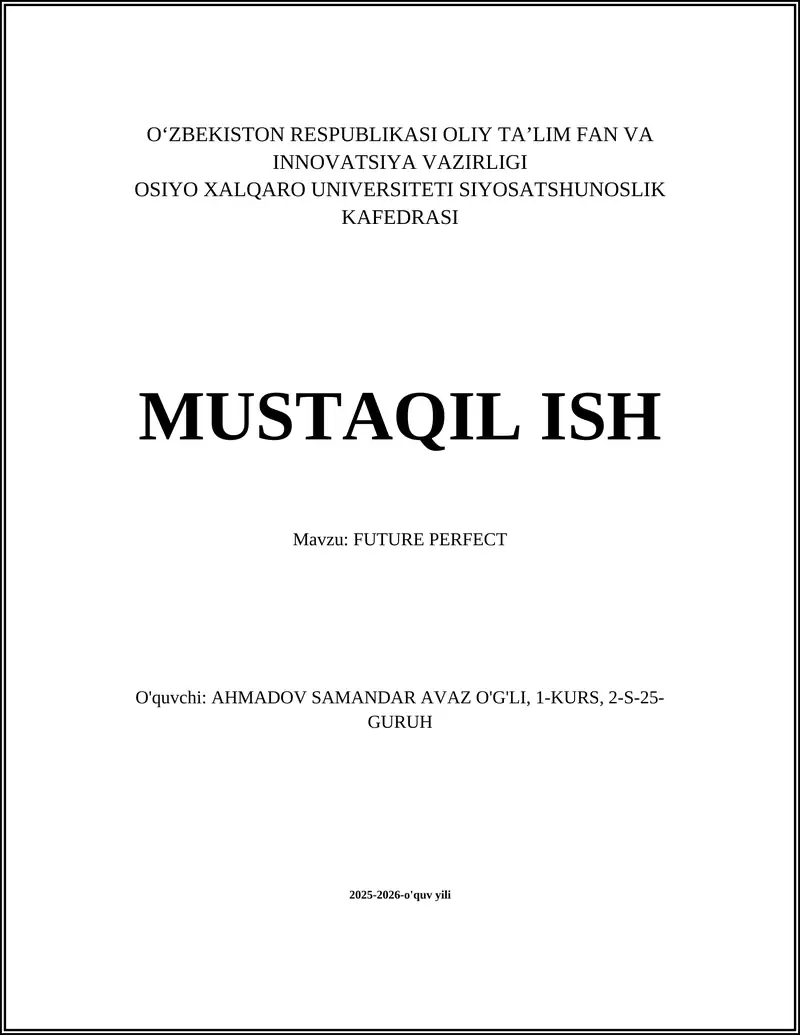 O‘ZBEKISTON RESPUBLIKASI OLIY TA’LIM FAN VA INNOVATSIYA VAZIRLIGI
OSIYO XALQARO UNIVERSITETI SIYOSATSHUNOSLIK KAFEDRASI

MUSTAQIL ISH

Mavzu: FUTURE PERFECT

O'quvchi: AHMADOV SAMANDAR AVAZ O'G'LI, 1-KURS, 2-S-25-GURUH

2025-2026-o'quv yili